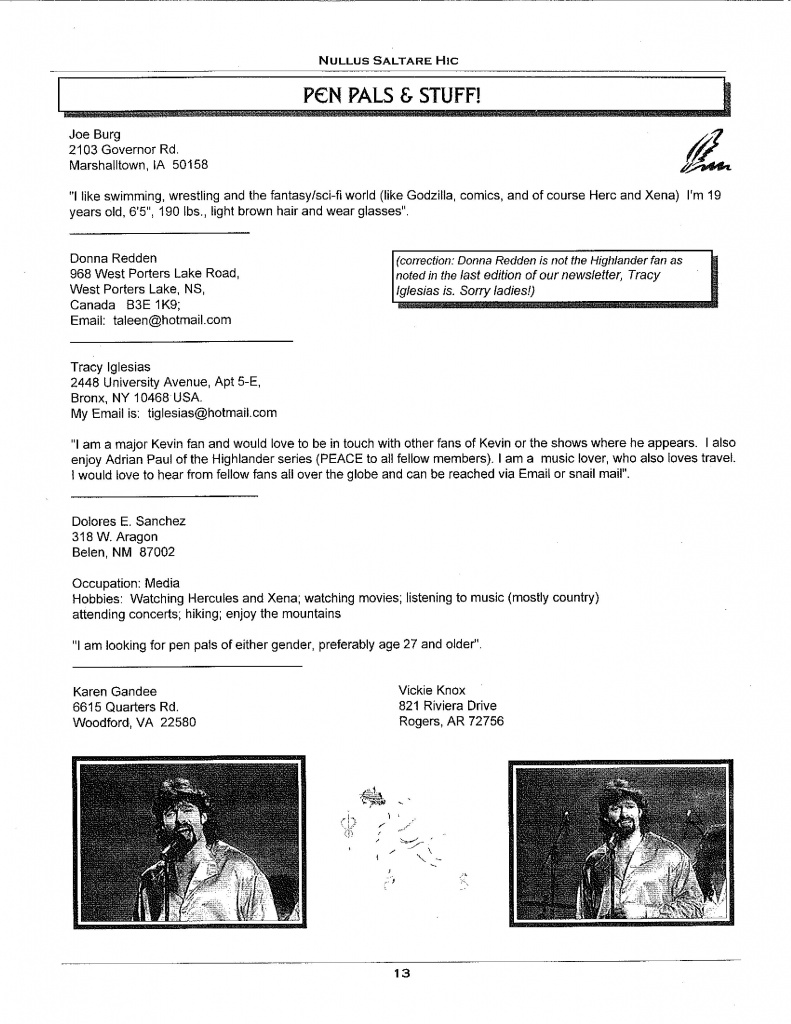 NULLUS SALTARE HIC

PEN PALS & STUFF!

Joe Burg
2103 Governor Rd.
Marshalltown, IA 50158

"I like swimming, wrestling and the fantasy/sci-fi world (like Godzilla, comics, and of course Herc and Xena) I'm 19 years old, 6'5", 190 lbs., light brown hair and wear glasses".

Donna Redden
968 West Porters Lake Road,
West Porters Lake, NS,
Canada B3E 1K9;
Email: taleen@hotmail.com

(correction: Donna Redden is not the Highlander fan as noted in the last edition of our newsletter, Tracy Iglesias is. Sorry ladies!)

Tracy Iglesias
2448 University Avenue, Apt 5-E,
Bronx, NY 10468 USA.
My Email is: tiglesias@hotmail.com

"I am a major Kevin fan and would love to be in touch with other fans of Kevin or the shows where he appears. I also enjoy Adrian Paul of the Highlander series (PEACE to all fellow members). I am a music lover, who also loves travel. I would love to hear from fellow fans all over the globe and can be reached via Email or snail mail".

Dolores E. Sanchez
318 W. Aragon
Belen, NM 87002

Occupation: Media
Hobbies: Watching Hercules and Xena; watching movies; listening to music (mostly country) attending concerts; hiking; enjoy the mountains

"I am looking for pen pals of either gender, preferably age 27 and older".

Karen Gandee
6615 Quarters Rd.
Woodford, VA 22580

Vickie Knox
821 Riviera Drive
Rogers, AR 72756

13